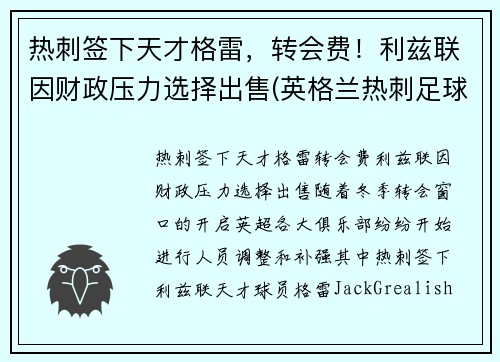 热刺签下天才格雷，转会费！利兹联因财政压力选择出售(英格兰热刺足球

热刺签下天才格雷转会费利兹联因财政压力选择出售随着冬季转会窗口的开启英超各大俱乐部纷纷开始进行人员调整和补强其中热刺签下利兹联天才球员格雷JackGrealish